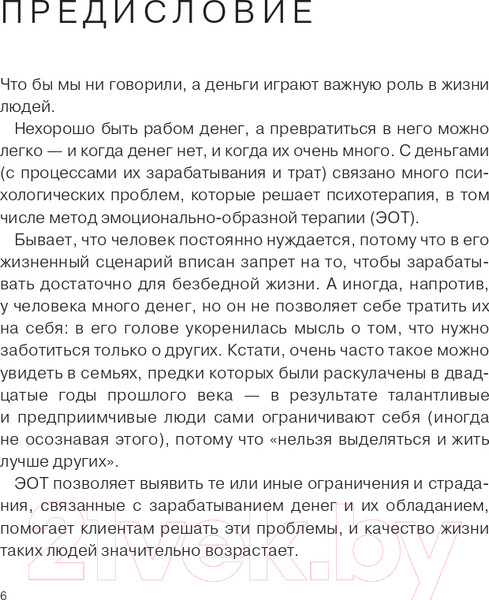 ПРЕДИСЛОВИЕ

Что бы мы ни говорили, а деньги играют важную роль в жизни людей.

Нехорошо быть рабом денег, а превратиться в него можно легко — и когда денег нет, и когда их очень много. С деньгами (с процессами их зарабатывания и трат) связано много психологических проблем, которые решает психотерапия, в том числе метод эмоционально-образной терапии (ЭОТ).

Бывает, что человек постоянно нуждается, потому что в его жизненный сценарий вписан запрет на то, чтобы зарабатывать достаточно для безбедной жизни. А иногда, напротив, у человека много денег, но он не позволяет себе тратить их на себя: в его голове укоренилась мысль о том, что нужно заботиться только о других. Кстати, очень часто такое можно увидеть в семьях, предки которых были раскулачены в двадцатые годы прошлого века — в результате талантливые и предприимчивые люди сами ограничивают себя (иногда не осознавая этого), потому что «нельзя выделяться и жить лучше других».

ЭОТ позволяет выявить те или иные ограничения и страдания, связанные с зарабатыванием денег и их обладанием, помогает клиентам решать эти проблемы, и качество жизни таких людей значительно возрастает.

21vek.by

6